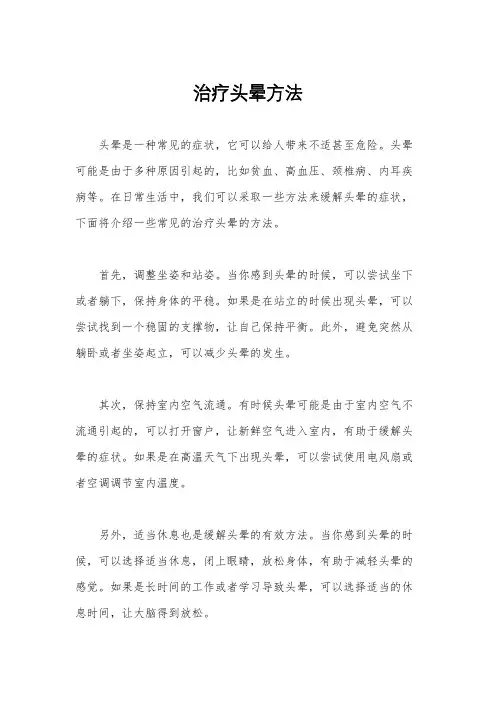 治疗头晕方法

头晕是一种常见的症状，它可以给人带来不适甚至危险。头晕可能是由于多种原因引起的，比如贫血、高血压、颈椎病、内耳疾病等。在日常生活中，我们可以采取一些方法来缓解头晕的症状，下面将介绍一些常见的治疗头晕的方法。

首先，调整坐姿和站姿。当你感到头晕的时候，可以尝试坐下或者躺下，保持身体的平稳。如果是在站立的时候出现头晕，可以尝试找到一个稳固的支撑物，让自己保持平衡。此外，避免突然从躺卧或者坐姿起立，可以减少头晕的发生。

其次，保持室内空气流通。有时候头晕可能是由于室内空气不流通引起的，可以打开窗户，让新鲜空气进入室内，有助于缓解头晕的症状。如果是在高温天气下出现头晕，可以尝试使用电风扇或者空调调节室内温度。

另外，适当休息也是缓解头晕的有效方法。当你感到头晕的时候，可以选择适当休息，闭上眼睛，放松身体，有助于减轻头晕的感觉。如果是长时间的工作或者学习导致头晕，可以选择适当的休息时间，让大脑得到放松。